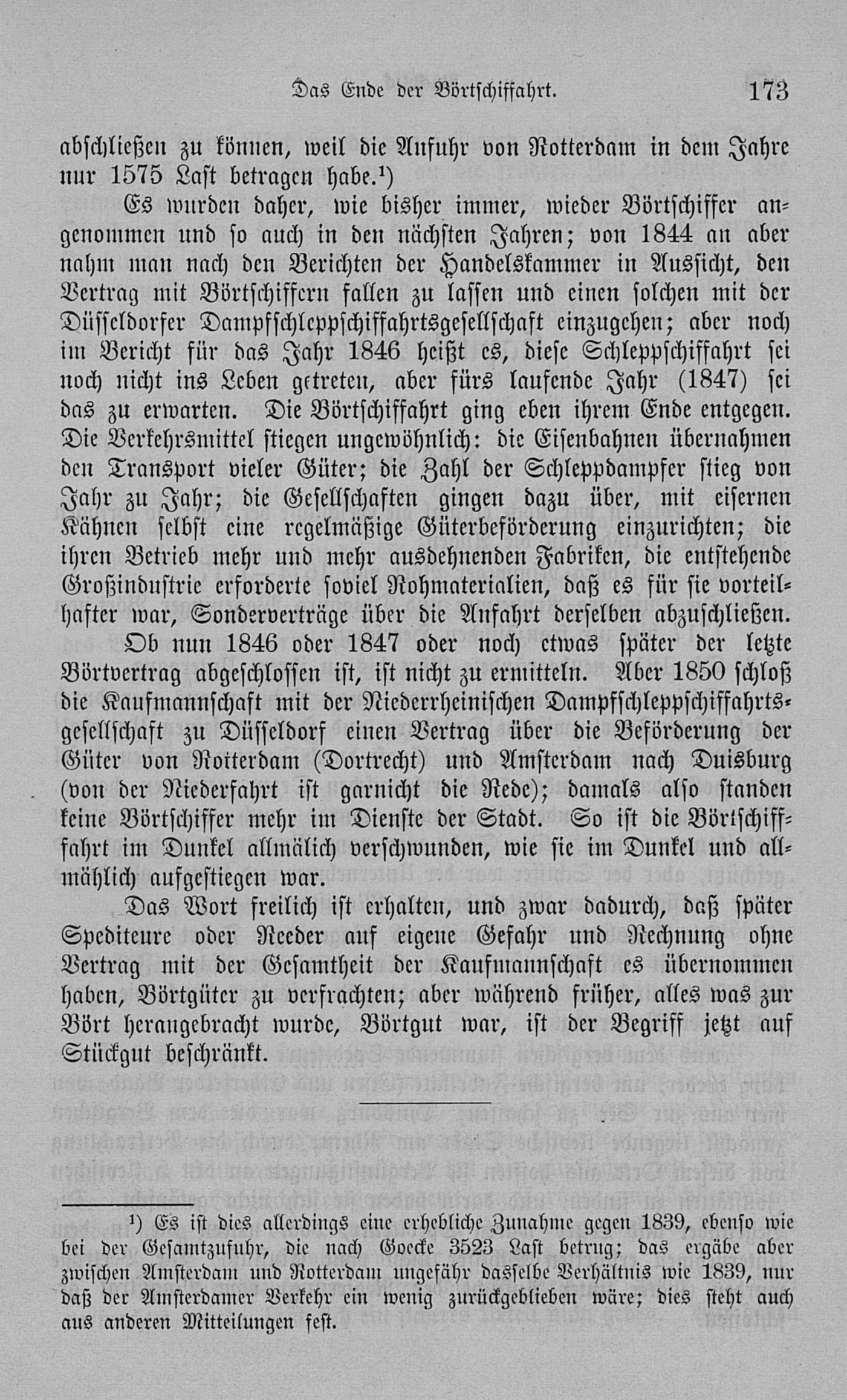 Das Ende der Börtschiffahrt. 173

abschließen zu können, weil die Anfuhr von Rotterdam in dem Jahre nur 1575 Last betragen habe.¹)

Es wurden daher, wie bisher immer, wieder Börtschiffer angenommen und so auch in den nächsten Jahren; von 1844 an aber nahm man nach den Berichten der Handelskammer in Aussicht, den Vertrag mit Börtschiffern fallen zu lassen und einen solchen mit der Düsseldorfer Dampfschleppschiffahrtsgesellschaft einzugehen; aber noch im Bericht für das Jahr 1846 heißt es, diese Schleppschiffahrt sei noch nicht ins Leben getreten, aber fürs laufende Jahr (1847) sei das zu erwarten. Die Börtschiffahrt ging eben ihrem Ende entgegen. Die Verkehrsmittel stiegen ungewöhnlich: die Eisenbahnen übernahmen den Transport vieler Güter; die Zahl der Schleppdampfer stieg von Jahr zu Jahr; die Gesellschaften gingen dazu über, mit eisernen Kähnen selbst eine regelmäßige Güterbeförderung einzurichten; die ihren Betrieb mehr und mehr ausdehnenden Fabriken, die entstehende Großindustrie erforderte soviel Rohmaterialien, daß es für sie vorteilhafter war, Sonderverträge über die Anfahrt derselben abzuschließen.

Ob nun 1846 oder 1847 oder noch etwas später der letzte Börtvertrag abgeschlossen ist, ist nicht zu ermitteln. Aber 1850 schloß die Kaufmannschaft mit der Niederrheinischen Dampfschleppschiffahrtsgesellschaft zu Düsseldorf einen Vertrag über die Beförderung der Güter von Rotterdam (Dortrecht) und Amsterdam nach Duisburg (von der Niederfahrt ist garnicht die Rede); damals also standen keine Börtschiffer mehr im Dienste der Stadt. So ist die Börtschiffahrt im Dunkel allmälich verschwunden, wie sie im Dunkel und allmählich aufgestiegen war.

Das Wort freilich ist erhalten, und zwar dadurch, daß später Spediteure oder Reeder auf eigene Gefahr und Rechnung ohne Vertrag mit der Gesamtheit der Kaufmannschaft es übernommen haben, Börtgüter zu verfrachten; aber während früher, alles was zur Bört herangebracht wurde, Börtgut war, ist der Begriff jetzt auf Stückgut beschränkt.

¹) Es ist dies allerdings eine erhebliche Zunahme gegen 1839, ebenso wie bei der Gesamtzufuhr, die nach Goecke 3523 Last betrug; das ergäbe aber zwischen Amsterdam und Rotterdam ungefähr dasselbe Verhältnis wie 1839, nur daß der Amsterdamer Verkehr ein wenig zurückgeblieben wäre; dies steht auch aus anderen Mitteilungen fest.